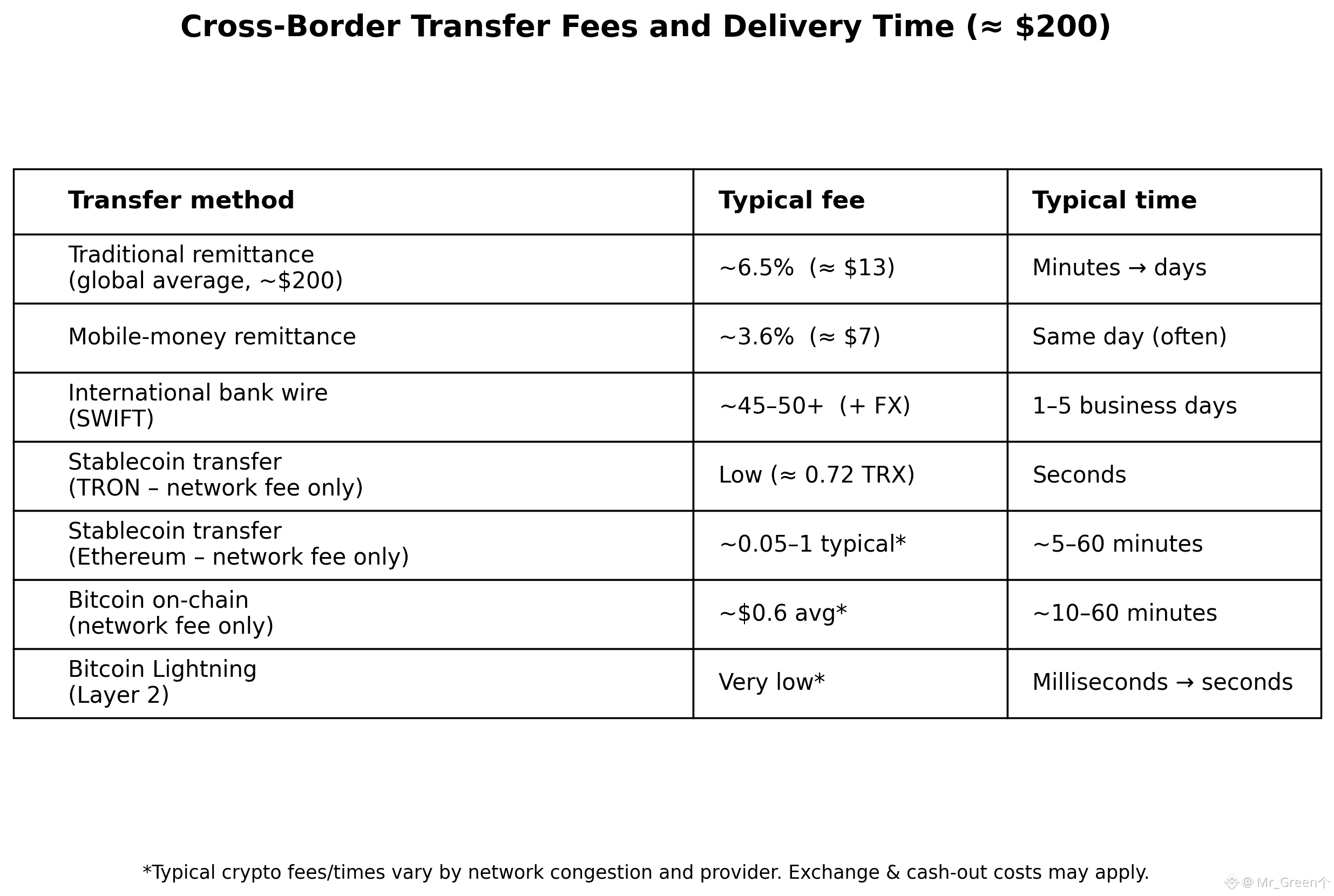 Cross-Border Transfer Fees and Delivery Time (≈ $200)

| Transfer method | Typical fee | Typical time |
|---|---|---|
| Traditional remittance (global average, ~$200) | ~6.5% (≈ $13) | Minutes → days |
| Mobile-money remittance | ~3.6% (≈ $7) | Same day (often) |
| International bank wire (SWIFT) | ~45–50+ (+ FX) | 1–5 business days |
| Stablecoin transfer (TRON – network fee only) | Low (≈ 0.72 TRX) | Seconds |
| Stablecoin transfer (Ethereum – network fee only) | ~0.05–1 typical* | ~5–60 minutes |
| Bitcoin on-chain (network fee only) | ~$0.6 avg* | ~10–60 minutes |
| Bitcoin Lightning (Layer 2) | Very low* | Milliseconds → seconds |

*Typical crypto fees/times vary by network congestion and provider. Exchange & cash-out costs may apply.

@ Mr_Green个